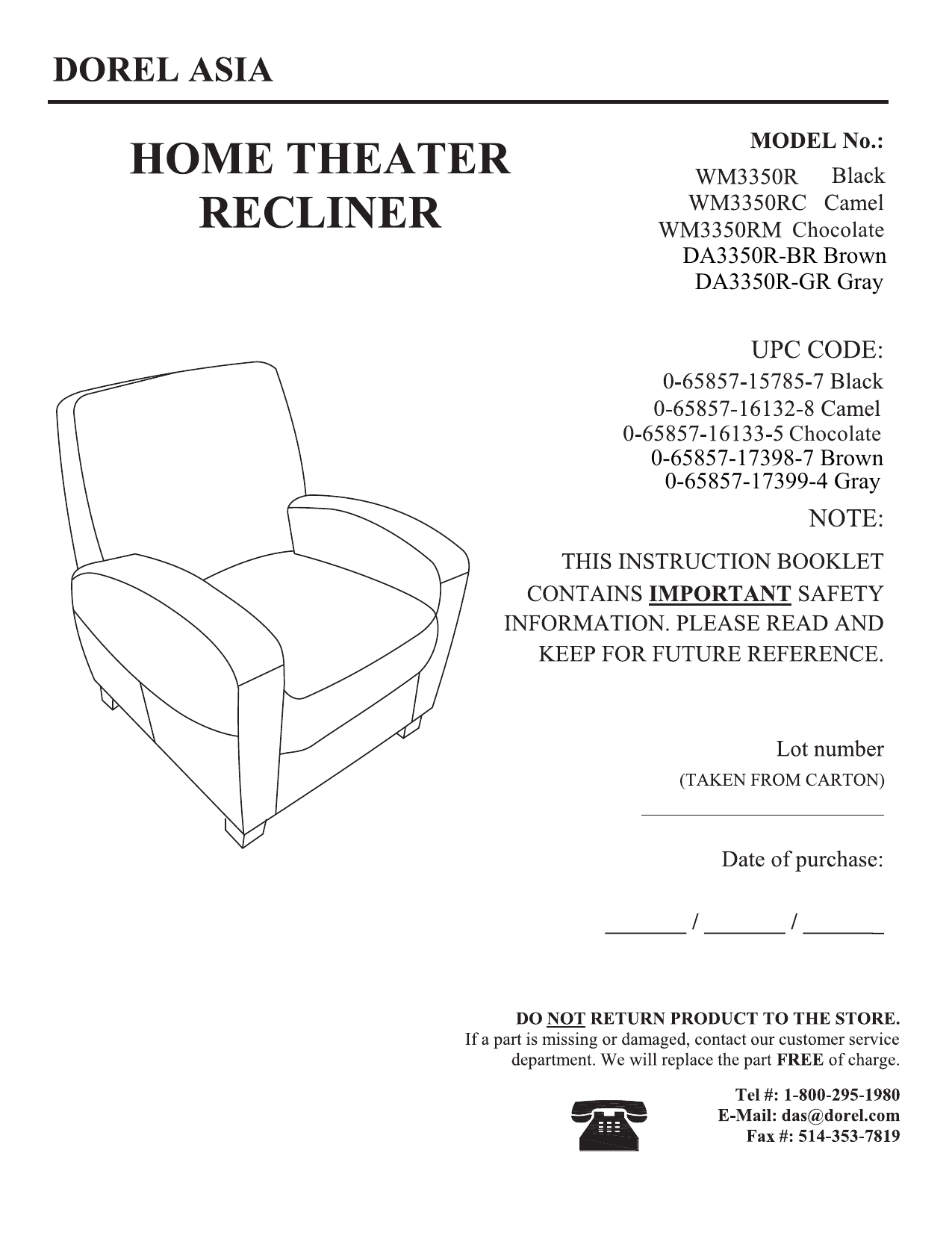 DOREL ASIA

HOME THEATER RECLINER

MODEL No.:
WM3350R Black
WM3350RC Camel
WM3350RM Chocolate
DA3350R-BR Brown
DA3350R-GR Gray

UPC CODE:
0-65857-15785-7 Black
0-65857-16132-8 Camel
0-65857-16133-5 Chocolate
0-65857-17398-7 Brown
0-65857-17399-4 Gray

NOTE:

THIS INSTRUCTION BOOKLET CONTAINS IMPORTANT SAFETY INFORMATION. PLEASE READ AND KEEP FOR FUTURE REFERENCE.

Lot number
(TAKEN FROM CARTON)

Date of purchase:

_______ / _______ / _______

DO NOT RETURN PRODUCT TO THE STORE.
If a part is missing or damaged, contact our customer service department. We will replace the part FREE of charge.

Tel #: 1-800-295-1980
E-Mail: das@dorel.com
Fax #: 514-353-7819